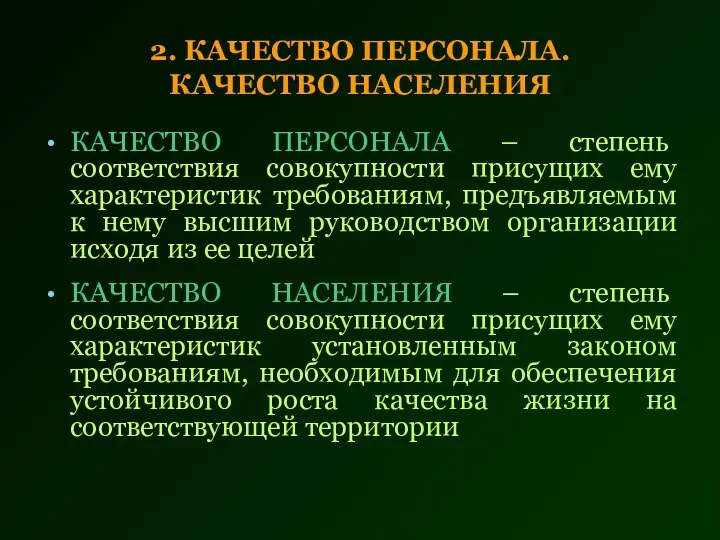 2. КАЧЕСТВО ПЕРСОНАЛА. КАЧЕСТВО НАСЕЛЕНИЯ

• КАЧЕСТВО ПЕРСОНАЛА – степень соответствия совокупности присущих ему характеристик требованиям, предъявляемым к нему высшим руководством организации исходя из ее целей

• КАЧЕСТВО НАСЕЛЕНИЯ – степень соответствия совокупности присущих ему характеристик установленным законом требованиям, необходимым для обеспечения устойчивого роста качества жизни на соответствующей территории